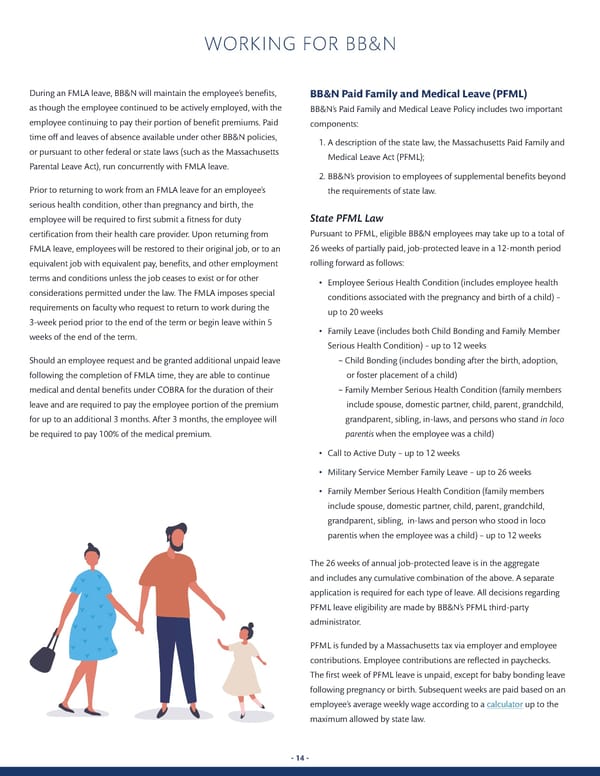 WORKING FOR BB&N

During an FMLA leave, BB&N will maintain the employee's benefits, as though the employee continued to be actively employed, with the employee continuing to pay their portion of benefit premiums. Paid time off and leaves of absence available under other BB&N policies, or pursuant to other federal or state laws (such as the Massachusetts Parental Leave Act), run concurrently with FMLA leave.

Prior to returning to work from an FMLA leave for an employee's serious health condition, other than pregnancy and birth, the employee will be required to first submit a fitness for duty certification from their health care provider. Upon returning from FMLA leave, employees will be restored to their original job, or to an equivalent job with equivalent pay, benefits, and other employment terms and conditions unless the job ceases to exist or for other considerations permitted under the law. The FMLA imposes special requirements on faculty who request to return to work during the 3-week period prior to the end of the term or begin leave within 5 weeks of the end of the term.

Should an employee request and be granted additional unpaid leave following the completion of FMLA time, they are able to continue medical and dental benefits under COBRA for the duration of their leave and are required to pay the employee portion of the premium for up to an additional 3 months. After 3 months, the employee will be required to pay 100% of the medical premium.

BB&N Paid Family and Medical Leave (PFML)

BB&N's Paid Family and Medical Leave Policy includes two important components:

1. A description of the state law, the Massachusetts Paid Family and Medical Leave Act (PFML);

2. BB&N's provision to employees of supplemental benefits beyond the requirements of state law.

State PFML Law

Pursuant to PFML, eligible BB&N employees may take up to a total of 26 weeks of partially paid, job-protected leave in a 12-month period rolling forward as follows:

• Employee Serious Health Condition (includes employee health conditions associated with the pregnancy and birth of a child) – up to 20 weeks

• Family Leave (includes both Child Bonding and Family Member Serious Health Condition) – up to 12 weeks
– Child Bonding (includes bonding after the birth, adoption, or foster placement of a child)
– Family Member Serious Health Condition (family members include spouse, domestic partner, child, parent, grandchild, grandparent, sibling, in-laws, and persons who stand in loco parentis when the employee was a child)

• Call to Active Duty – up to 12 weeks

• Military Service Member Family Leave – up to 26 weeks

• Family Member Serious Health Condition (family members include spouse, domestic partner, child, parent, grandchild, grandparent, sibling, in-laws and person who stood in loco parentis when the employee was a child) – up to 12 weeks

The 26 weeks of annual job-protected leave is in the aggregate and includes any cumulative combination of the above. A separate application is required for each type of leave. All decisions regarding PFML leave eligibility are made by BB&N's PFML third-party administrator.

PFML is funded by a Massachusetts tax via employer and employee contributions. Employee contributions are reflected in paychecks. The first week of PFML leave is unpaid, except for baby bonding leave following pregnancy or birth. Subsequent weeks are paid based on an employee's average weekly wage according to a calculator up to the maximum allowed by state law.

- 14 -